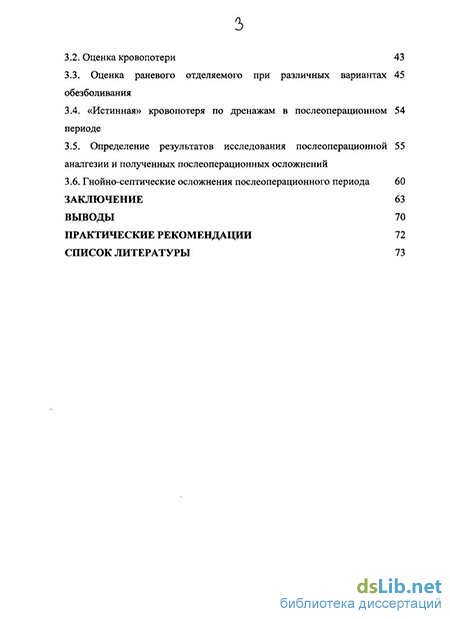 3

3.2. Оценка кровопотери 43

3.3. Оценка раневого отделяемого при различных вариантах обезболивания 45

3.4. «Истинная» кровопотеря по дренажам в послеоперационном периоде 54

3.5. Определение результатов исследования послеоперационной аналгезии и полученных послеоперационных осложнений 55

3.6. Гнойно-септические осложнения послеоперационного периода 60

ЗАКЛЮЧЕНИЕ 63

ВЫВОДЫ 70

ПРАКТИЧЕСКИЕ РЕКОМЕНДАЦИИ 72

СПИСОК ЛИТЕРАТУРЫ 73

dsLib.net
библиотека диссертаций